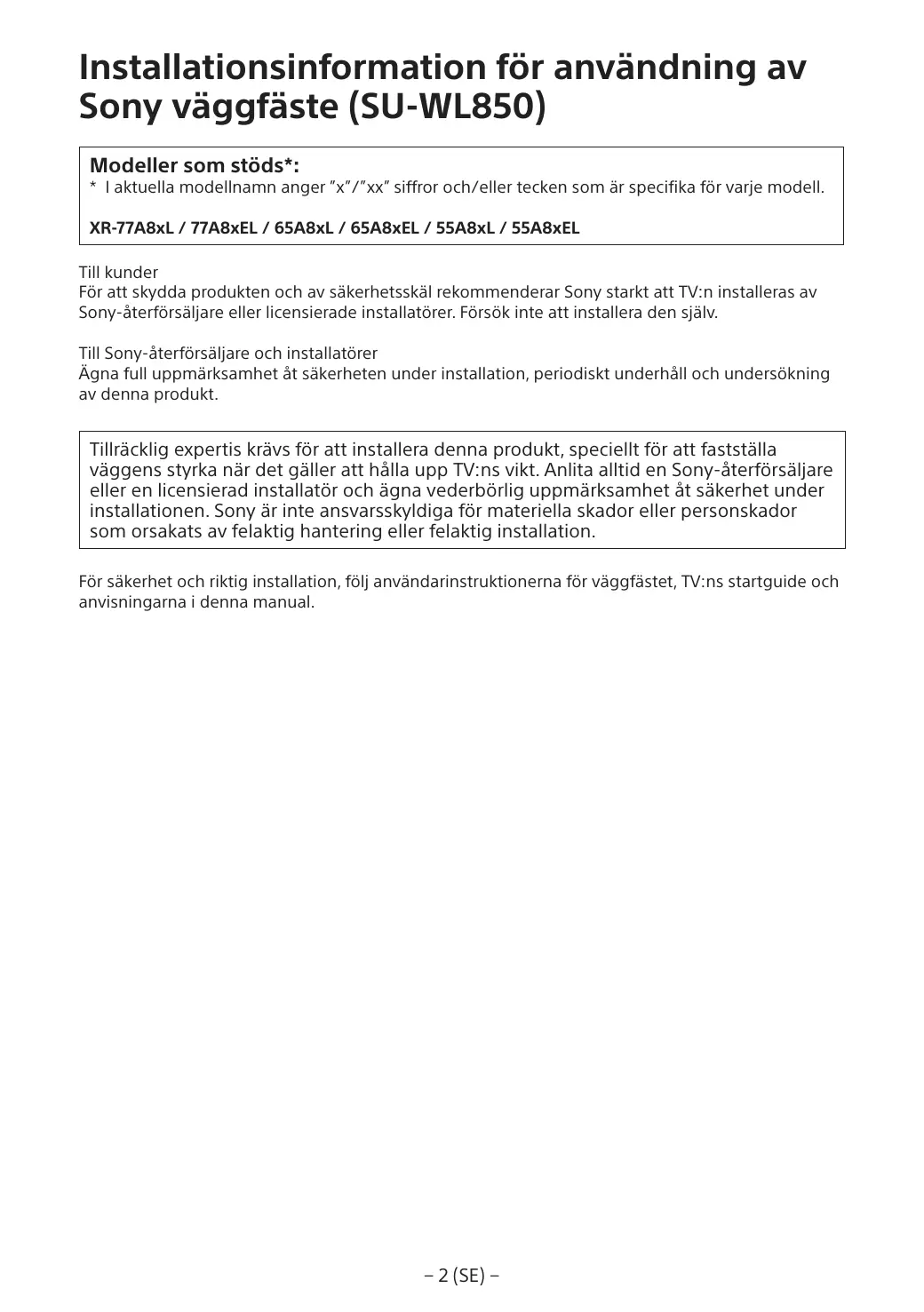 Installationsinformation för användning av Sony väggfäste (SU-WL850)

Modeller som stöds*:
* I aktuella modellnamn anger ”x”/”xx” siffror och/eller tecken som är specifika för varje modell.

XR-77A8xL / 77A8xEL / 65A8xL / 65A8xEL / 55A8xL / 55A8xEL

Till kunder
För att skydda produkten och av säkerhetsskäl rekommenderar Sony starkt att TV:n installeras av Sony-återförsäljare eller licensierade installatörer. Försök inte att installera den själv.

Till Sony-återförsäljare och installatörer
Ägna full uppmärksamhet åt säkerheten under installation, periodiskt underhåll och undersökning av denna produkt.

Tillräcklig expertis krävs för att installera denna produkt, speciellt för att fastställa väggens styrka när det gäller att hålla upp TV:ns vikt. Anlita alltid en Sony-återförsäljare eller en licensierad installatör och ägna vederbörlig uppmärksamhet åt säkerhet under installationen. Sony är inte ansvarsskyldiga för materiella skador eller personskador som orsakats av felaktig hantering eller felaktig installation.

För säkerhet och riktig installation, följ användarinstruktionerna för väggfästet, TV:ns startguide och anvisningarna i denna manual.

– 2 (SE) –